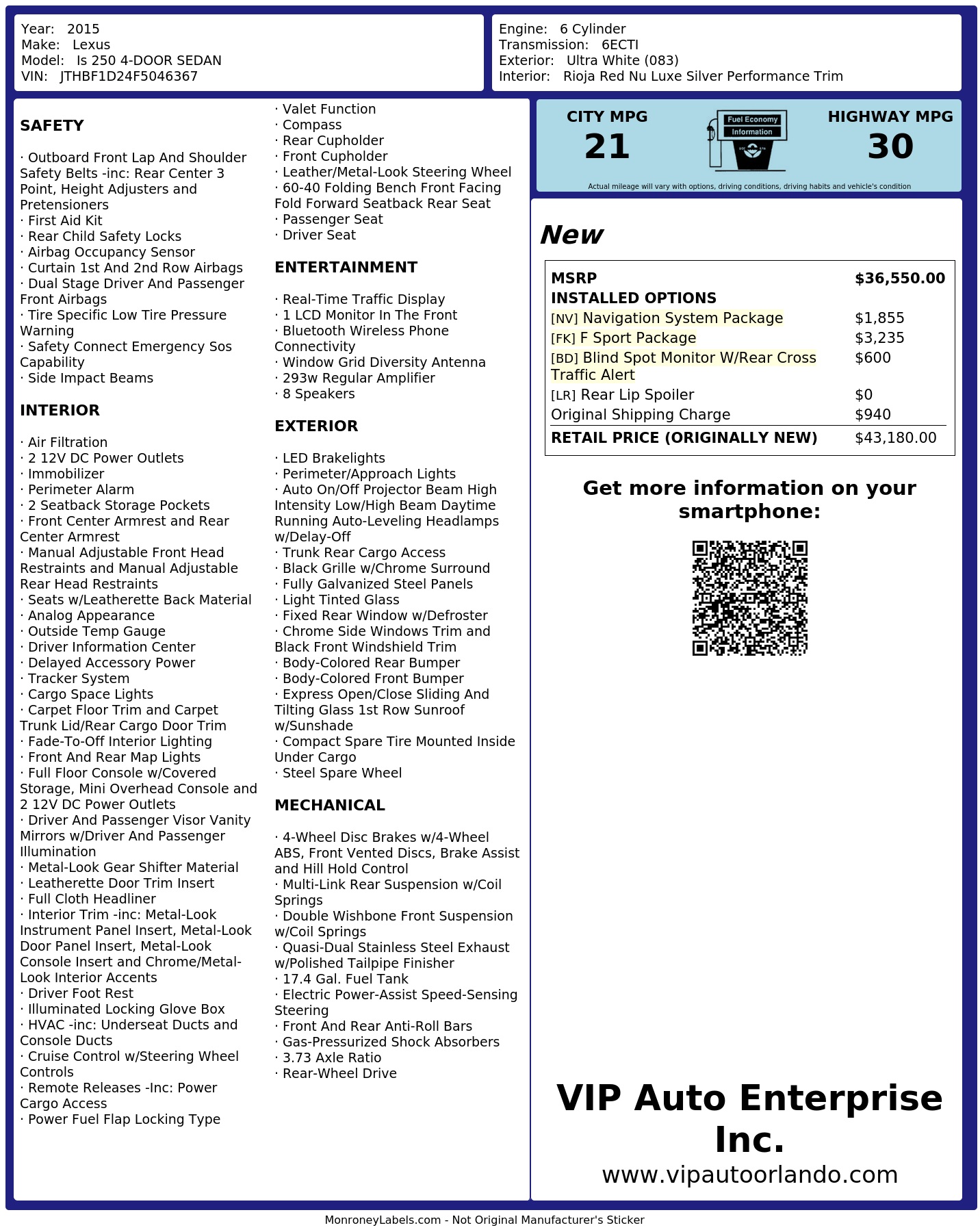 Year: 2015
Make: Lexus
Model: Is 250 4-DOOR SEDAN
VIN: JTHBF1D24F5046367

Engine: 6 Cylinder
Transmission: 6ECTI
Exterior: Ultra White (083)
Interior: Rioja Red Nu Luxe Silver Performance Trim

SAFETY

· Outboard Front Lap And Shoulder Safety Belts -inc: Rear Center 3 Point, Height Adjusters and Pretensioners
· First Aid Kit
· Rear Child Safety Locks
· Airbag Occupancy Sensor
· Curtain 1st And 2nd Row Airbags
· Dual Stage Driver And Passenger Front Airbags
· Tire Specific Low Tire Pressure Warning
· Safety Connect Emergency Sos Capability
· Side Impact Beams

INTERIOR

· Air Filtration
· 2 12V DC Power Outlets
· Immobilizer
· Perimeter Alarm
· 2 Seatback Storage Pockets
· Front Center Armrest and Rear Center Armrest
· Manual Adjustable Front Head Restraints and Manual Adjustable Rear Head Restraints
· Seats w/Leatherette Back Material
· Analog Appearance
· Outside Temp Gauge
· Driver Information Center
· Delayed Accessory Power
· Tracker System
· Cargo Space Lights
· Carpet Floor Trim and Carpet Trunk Lid/Rear Cargo Door Trim
· Fade-To-Off Interior Lighting
· Front And Rear Map Lights
· Full Floor Console w/Covered Storage, Mini Overhead Console and 2 12V DC Power Outlets
· Driver And Passenger Visor Vanity Mirrors w/Driver And Passenger Illumination
· Metal-Look Gear Shifter Material
· Leatherette Door Trim Insert
· Full Cloth Headliner
· Interior Trim -inc: Metal-Look Instrument Panel Insert, Metal-Look Door Panel Insert, Metal-Look Console Insert and Chrome/Metal-Look Interior Accents
· Driver Foot Rest
· Illuminated Locking Glove Box
· HVAC -inc: Underseat Ducts and Console Ducts
· Cruise Control w/Steering Wheel Controls
· Remote Releases -Inc: Power Cargo Access
· Power Fuel Flap Locking Type

· Valet Function
· Compass
· Rear Cupholder
· Front Cupholder
· Leather/Metal-Look Steering Wheel
· 60-40 Folding Bench Front Facing Fold Forward Seatback Rear Seat
· Passenger Seat
· Driver Seat

ENTERTAINMENT

· Real-Time Traffic Display
· 1 LCD Monitor In The Front
· Bluetooth Wireless Phone Connectivity
· Window Grid Diversity Antenna
· 293w Regular Amplifier
· 8 Speakers

EXTERIOR

· LED Brakelights
· Perimeter/Approach Lights
· Auto On/Off Projector Beam High Intensity Low/High Beam Daytime Running Auto-Leveling Headlamps w/Delay-Off
· Trunk Rear Cargo Access
· Black Grille w/Chrome Surround
· Fully Galvanized Steel Panels
· Light Tinted Glass
· Fixed Rear Window w/Defroster
· Chrome Side Windows Trim and Black Front Windshield Trim
· Body-Colored Rear Bumper
· Body-Colored Front Bumper
· Express Open/Close Sliding And Tilting Glass 1st Row Sunroof w/Sunshade
· Compact Spare Tire Mounted Inside Under Cargo
· Steel Spare Wheel

MECHANICAL

· 4-Wheel Disc Brakes w/4-Wheel ABS, Front Vented Discs, Brake Assist and Hill Hold Control
· Multi-Link Rear Suspension w/Coil Springs
· Double Wishbone Front Suspension w/Coil Springs
· Quasi-Dual Stainless Steel Exhaust w/Polished Tailpipe Finisher
· 17.4 Gal. Fuel Tank
· Electric Power-Assist Speed-Sensing Steering
· Front And Rear Anti-Roll Bars
· Gas-Pressurized Shock Absorbers
· 3.73 Axle Ratio
· Rear-Wheel Drive

CITY MPG
21
Fuel Economy Information
HIGHWAY MPG
30
Actual mileage will vary with options, driving conditions, driving habits and vehicle's condition

New

| MSRP | $36,550.00 |
|---|---|
| INSTALLED OPTIONS | |
| [NV] Navigation System Package | $1,855 |
| [FK] F Sport Package | $3,235 |
| [BD] Blind Spot Monitor W/Rear Cross Traffic Alert | $600 |
| [LR] Rear Lip Spoiler | $0 |
| Original Shipping Charge | $940 |
| RETAIL PRICE (ORIGINALLY NEW) | $43,180.00 |

Get more information on your smartphone:

VIP Auto Enterprise Inc.
www.vipautoorlando.com

MonroneyLabels.com - Not Original Manufacturer's Sticker